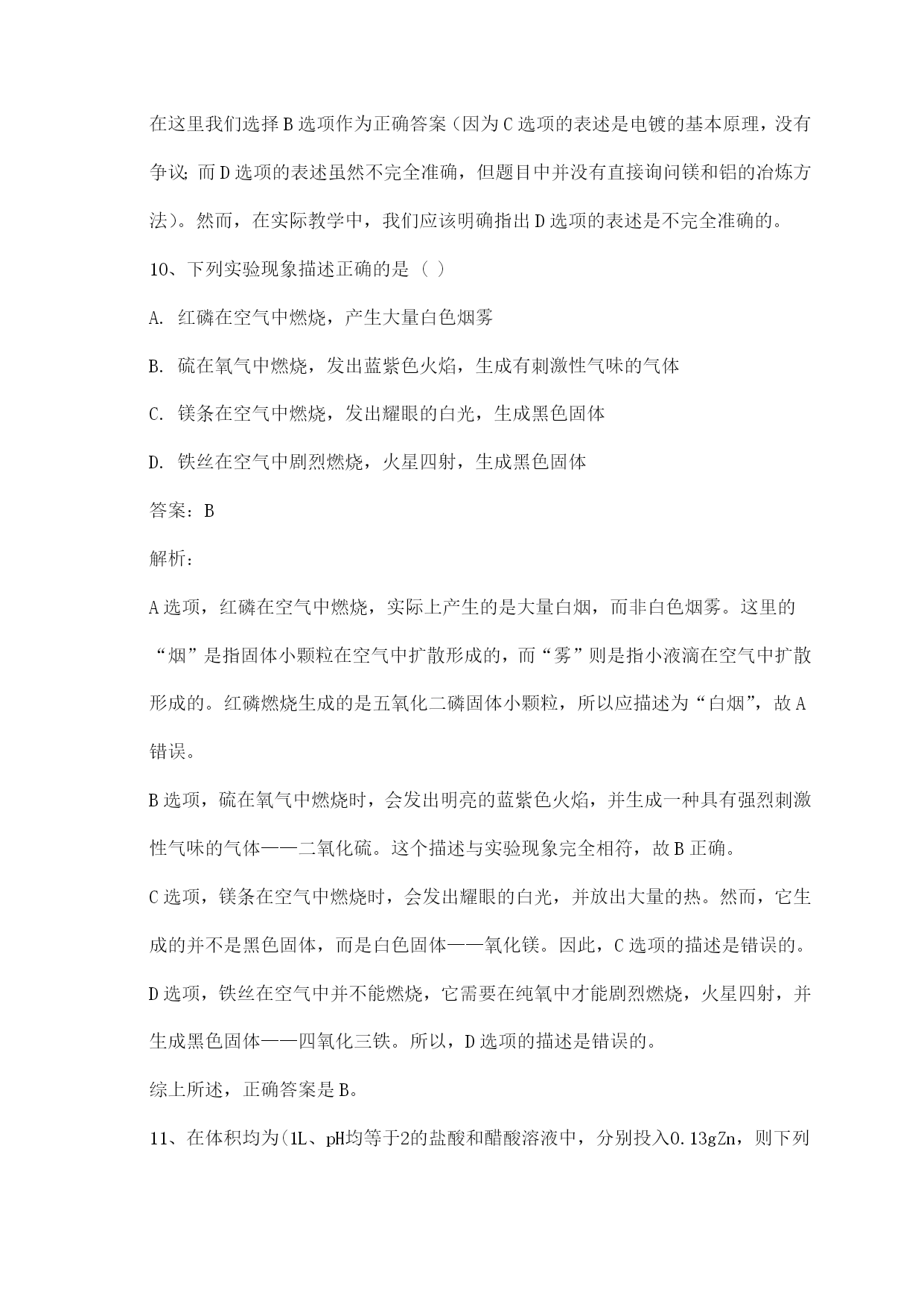 在这里我们选择B选项作为正确答案（因为C选项的表述是电镀的基本原理，没有争议；而D选项的表述虽然不完全准确，但题目中并没有直接询问镁和铝的冶炼方法）。然而，在实际教学中，我们应该明确指出D选项的表述是不完全准确的。

10、下列实验现象描述正确的是（ ）

A. 红磷在空气中燃烧，产生大量白色烟雾

B. 硫在氧气中燃烧，发出蓝紫色火焰，生成有刺激性气味的气体

C. 镁条在空气中燃烧，发出耀眼的白光，生成黑色固体

D. 铁丝在空气中剧烈燃烧，火星四射，生成黑色固体

答案：B

解析：

A选项，红磷在空气中燃烧，实际上产生的是大量白烟，而非白色烟雾。这里的“烟”是指固体小颗粒在空气中扩散形成的，而“雾”则是指小液滴在空气中扩散形成的。红磷燃烧生成的是五氧化二磷固体小颗粒，所以应描述为“白烟”，故A错误。

B选项，硫在氧气中燃烧时，会发出明亮的蓝紫色火焰，并生成一种具有强烈刺激性气味的气体——二氧化硫。这个描述与实验现象完全相符，故B正确。

C选项，镁条在空气中燃烧时，会发出耀眼的白光，并放出大量的热。然而，它生成的并不是黑色固体，而是白色固体——氧化镁。因此，C选项的描述是错误的。

D选项，铁丝在空气中并不能燃烧，它需要在纯氧中才能剧烈燃烧，火星四射，并生成黑色固体——四氧化三铁。所以，D选项的描述是错误的。

综上所述，正确答案是B。

11、在体积均为(1L、pH均等于2的盐酸和醋酸溶液中，分别投入0.13gZn，则下列